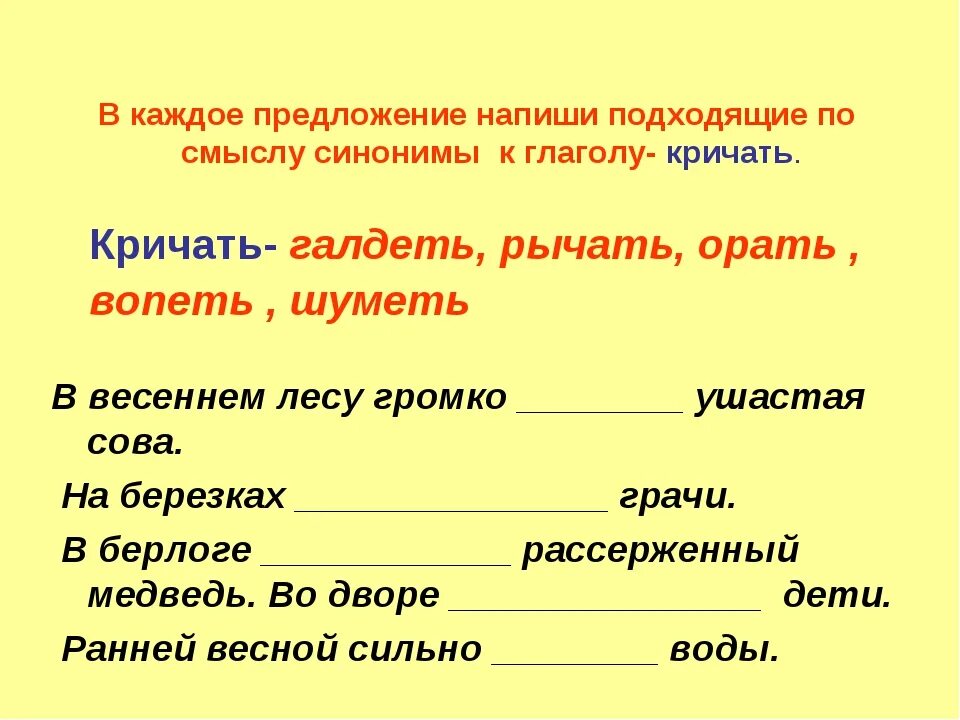 В каждое предложение напиши подходящие по смыслу синонимы к глаголу- кричать.

Кричать- галдеть, рычать, орать , вопеть , шуметь

В весеннем лесу громко ________ ушастая сова.

На березках _______________ грачи.

В берлоге ____________ рассерженный медведь. Во дворе _______________ дети.

Ранней весной сильно ________ воды.